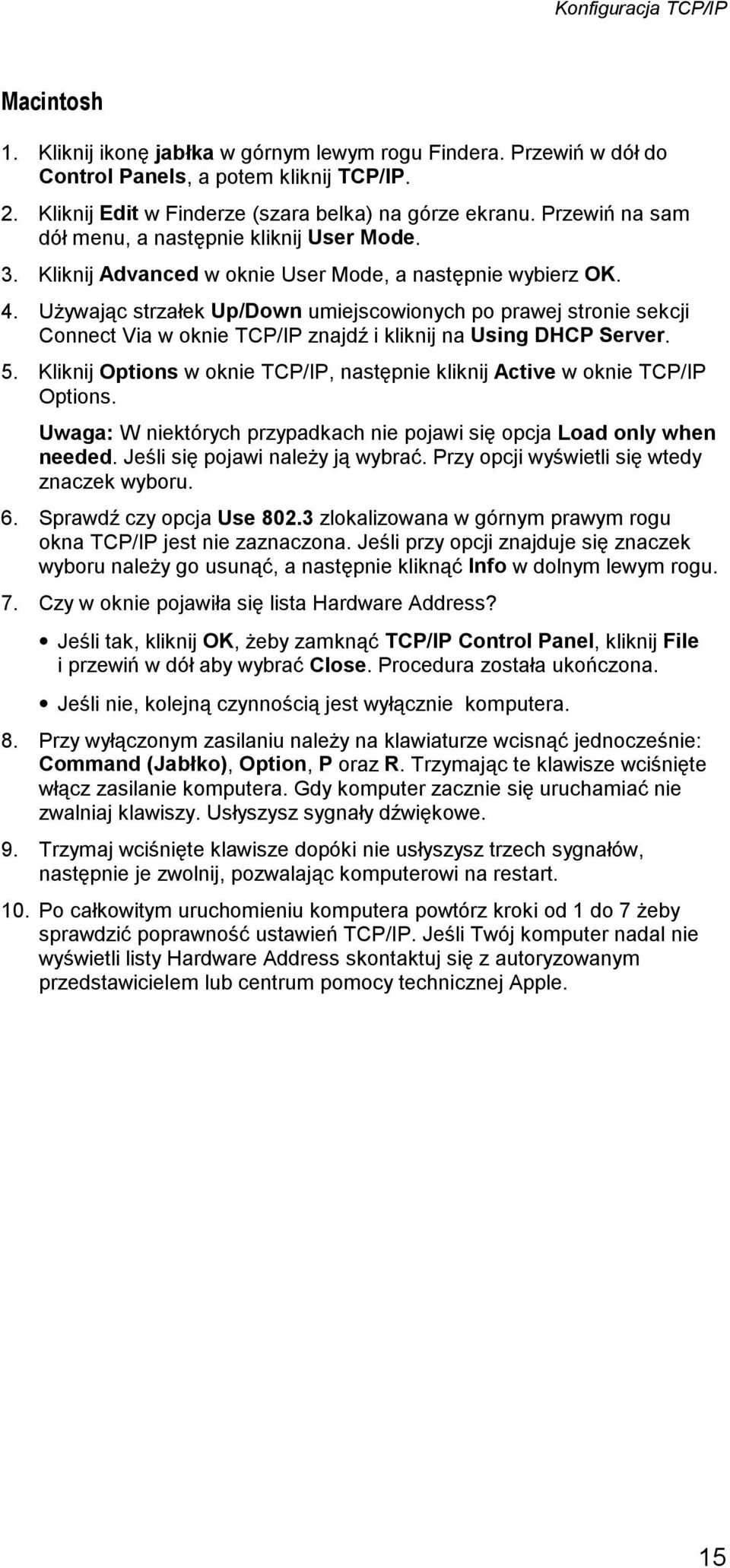 Konfiguracja TCP/IP

Macintosh

1. Kliknij ikonę jabłka w górnym lewym rogu Findera. Przewiń w dół do Control Panels, a potem kliknij TCP/IP.

2. Kliknij Edit w Finderze (szara belka) na górze ekranu. Przewiń na sam dół menu, a następnie kliknij User Mode.

3. Kliknij Advanced w oknie User Mode, a następnie wybierz OK.

4. Używając strzałek Up/Down umiejscowionych po prawej stronie sekcji Connect Via w oknie TCP/IP znajdź i kliknij na Using DHCP Server.

5. Kliknij Options w oknie TCP/IP, następnie kliknij Active w oknie TCP/IP Options.

Uwaga: W niektórych przypadkach nie pojawi się opcja Load only when needed. Jeśli się pojawi należy ją wybrać. Przy opcji wyświetli się wtedy znaczek wyboru.

6. Sprawdź czy opcja Use 802.3 zlokalizowana w górnym prawym rogu okna TCP/IP jest nie zaznaczona. Jeśli przy opcji znajduje się znaczek wyboru należy go usunąć, a następnie kliknąć Info w dolnym lewym rogu.

7. Czy w oknie pojawiła się lista Hardware Address?

• Jeśli tak, kliknij OK, żeby zamknąć TCP/IP Control Panel, kliknij File i przewiń w dół aby wybrać Close. Procedura została ukończona.

• Jeśli nie, kolejną czynnością jest wyłącznie komputera.

8. Przy wyłączonym zasilaniu należy na klawiaturze wcisnąć jednocześnie: Command (Jabłko), Option, P oraz R. Trzymając te klawisze wciśnięte włącz zasilanie komputera. Gdy komputer zacznie się uruchamiać nie zwalniaj klawiszy. Usłyszysz sygnały dźwiękowe.

9. Trzymaj wciśnięte klawisze dopóki nie usłyszysz trzech sygnałów, następnie je zwolnij, pozwalając komputerowi na restart.

10. Po całkowitym uruchomieniu komputera powtórz kroki od 1 do 7 żeby sprawdzić poprawność ustawień TCP/IP. Jeśli Twój komputer nadal nie wyświetli listy Hardware Address skontaktuj się z autoryzowanym przedstawicielem lub centrum pomocy technicznej Apple.

15